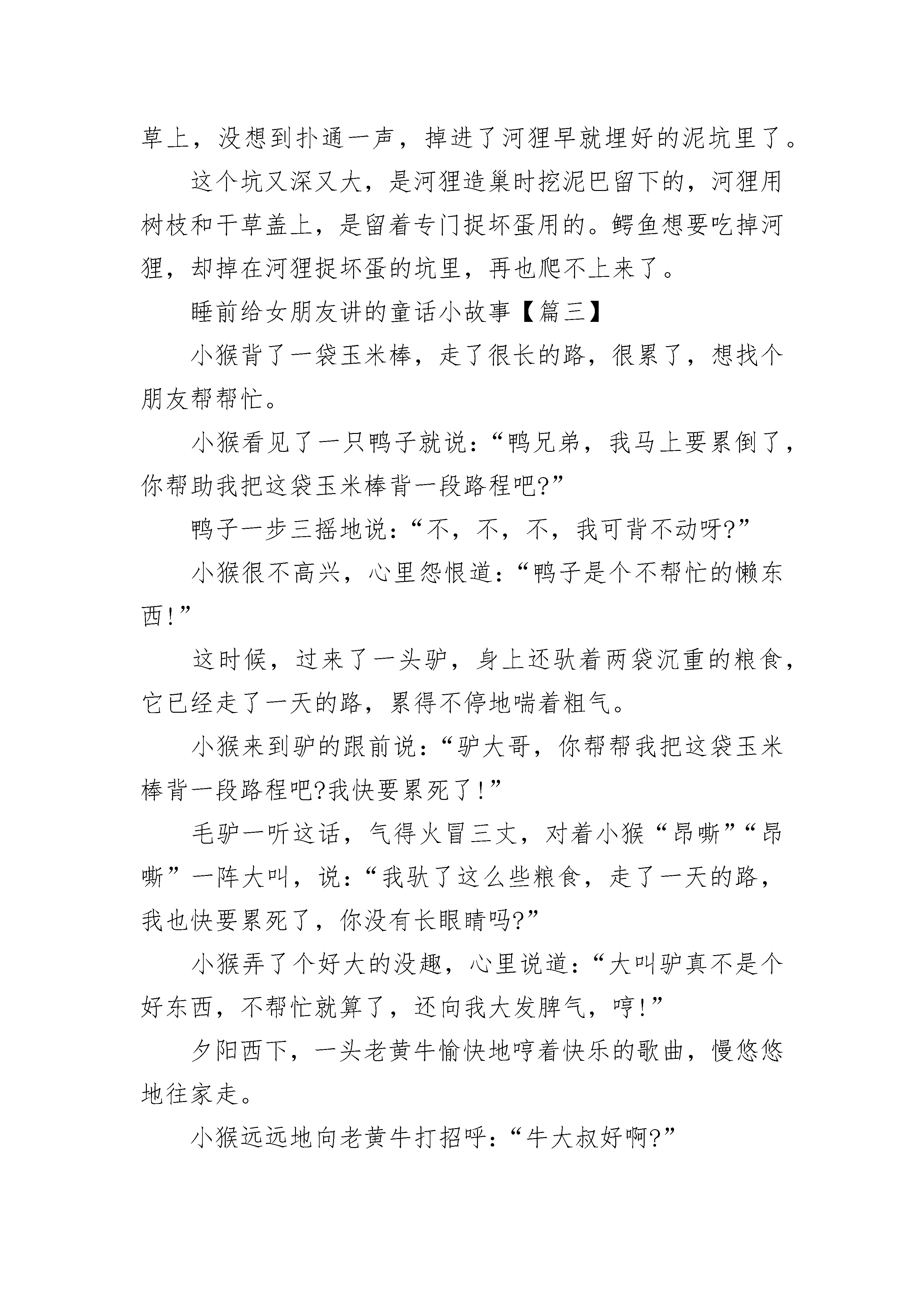 草上，没想到扑通一声，掉进了河狸早就埋好的泥坑里了。

这个坑又深又大，是河狸造巢时挖泥巴留下的，河狸用树枝和干草盖上，是留着专门捉坏蛋用的。鳄鱼想要吃掉河狸，却掉在河狸捉坏蛋的坑里，再也爬不上来了。

睡前给女朋友讲的童话小故事【篇三】

小猴背了一袋玉米棒，走了很长的路，很累了，想找个朋友帮帮忙。

小猴看见了一只鸭子就说：“鸭兄弟，我马上要累倒了，你帮助我把这袋玉米棒背一段路程吧?”

鸭子一步三摇地说：“不，不，不，我可背不动呀?”

小猴很不高兴，心里怨恨道：“鸭子是个不帮忙的懒东西!”

这时候，过来了一头驴，身上还驮着两袋沉重的粮食，它已经走了一天的路，累得不停地喘着粗气。

小猴来到驴的跟前说：“驴大哥，你帮帮我把这袋玉米棒背一段路程吧?我快要累死了!”

毛驴一听这话，气得火冒三丈，对着小猴“昂嘶”“昂嘶”一阵大叫，说：“我驮了这么些粮食，走了一天的路，我也快要累死了，你没有长眼睛吗?”

小猴弄了个好大的没趣，心里说道：“大叫驴真不是个好东西，不帮忙就算了，还向我大发脾气，哼!”

夕阳西下，一头老黄牛愉快地哼着快乐的歌曲，慢悠悠地往家走。

小猴远远地向老黄牛打招呼：“牛大叔好啊?”